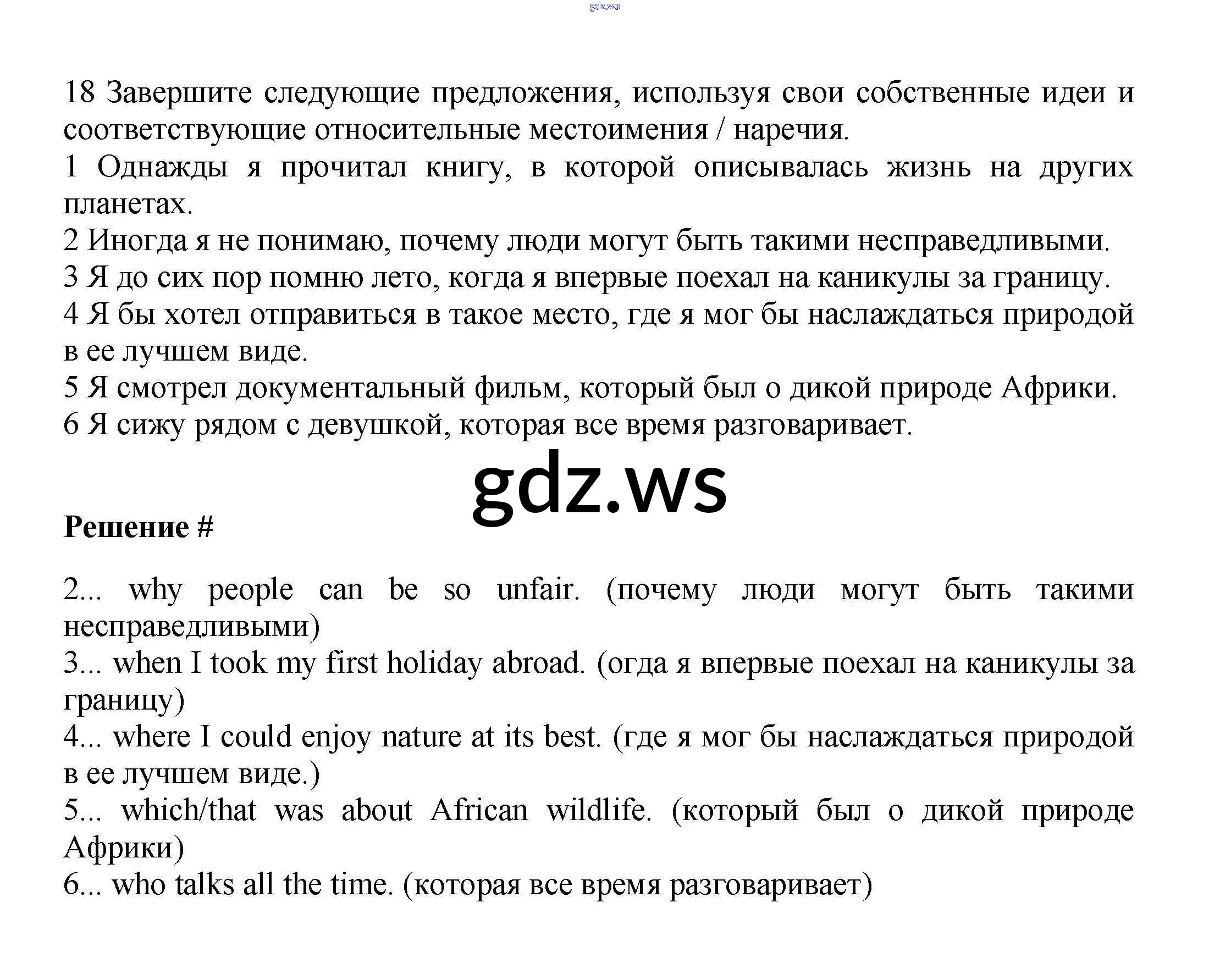 gdz.ws

18 Завершите следующие предложения, используя свои собственные идеи и соответствующие относительные местоимения / наречия.
1 Однажды я прочитал книгу, в которой описывалась жизнь на других планетах.
2 Иногда я не понимаю, почему люди могут быть такими несправедливыми.
3 Я до сих пор помню лето, когда я впервые поехал на каникулы за границу.
4 Я бы хотел отправиться в такое место, где я мог бы наслаждаться природой в ее лучшем виде.
5 Я смотрел документальный фильм, который был о дикой природе Африки.
6 Я сижу рядом с девушкой, которая все время разговаривает.

gdz.ws

Решение #

2... why people can be so unfair. (почему люди могут быть такими несправедливыми)
3... when I took my first holiday abroad. (огда я впервые поехал на каникулы за границу)
4... where I could enjoy nature at its best. (где я мог бы наслаждаться природой в ее лучшем виде.)
5... which/that was about African wildlife. (который был о дикой природе Африки)
6... who talks all the time. (которая все время разговаривает)